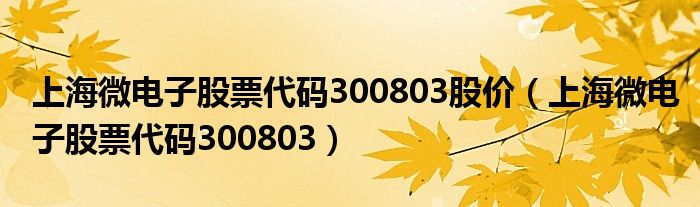 上海微电子股票代码300803股价（上海微电子股票代码300803）